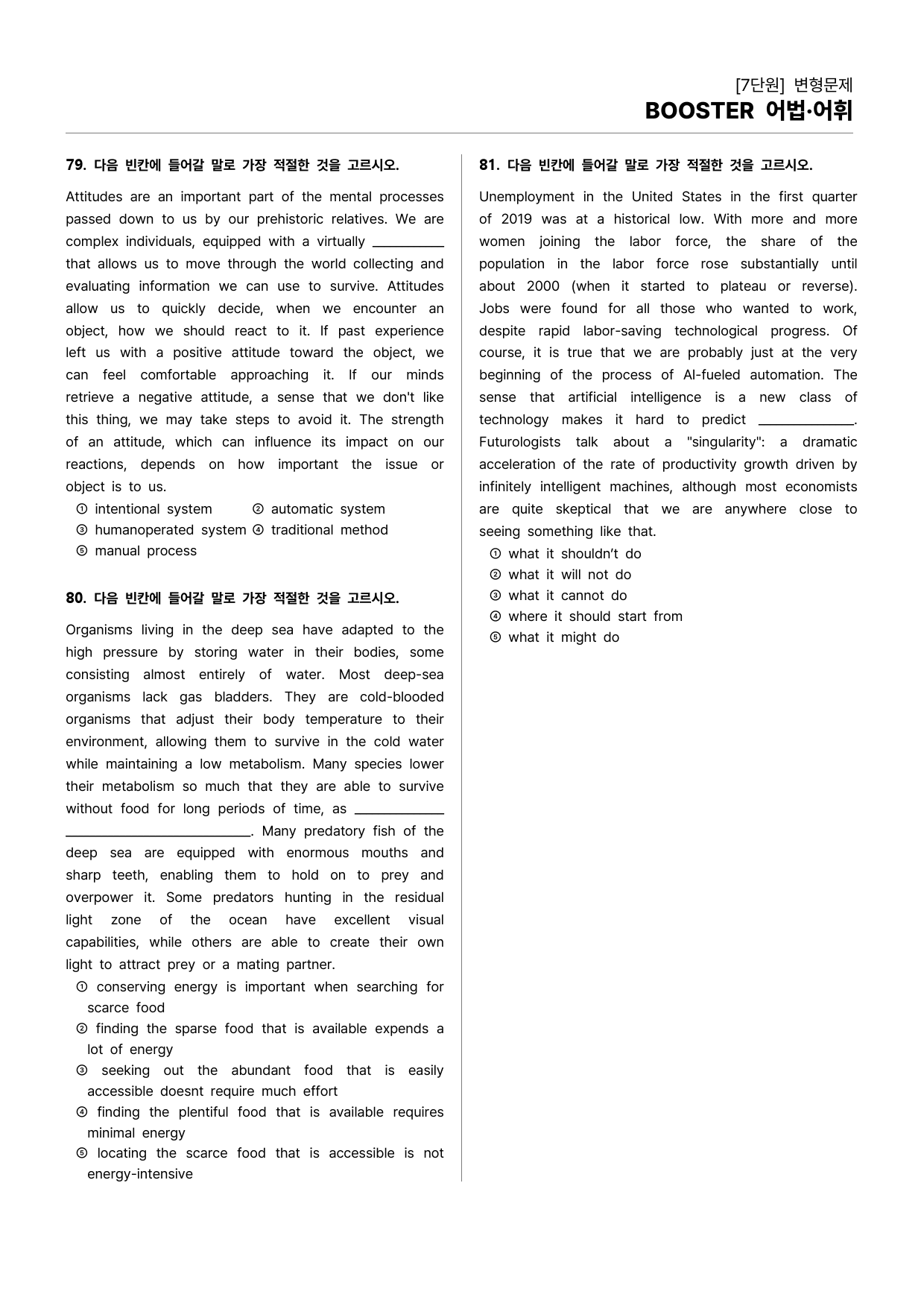 [7단원] 변형문제
BOOSTER 어법·어휘

79. 다음 빈칸에 들어갈 말로 가장 적절한 것을 고르시오.

Attitudes are an important part of the mental processes passed down to us by our prehistoric relatives. We are complex individuals, equipped with a virtually ____ that allows us to move through the world collecting and evaluating information we can use to survive. Attitudes allow us to quickly decide, when we encounter an object, how we should react to it. If past experience left us with a positive attitude toward the object, we can feel comfortable approaching it. If our minds retrieve a negative attitude, a sense that we don't like this thing, we may take steps to avoid it. The strength of an attitude, which can influence its impact on our reactions, depends on how important the issue or object is to us.
① intentional system ② automatic system
③ humanoperated system ④ traditional method
⑤ manual process

80. 다음 빈칸에 들어갈 말로 가장 적절한 것을 고르시오.

Organisms living in the deep sea have adapted to the high pressure by storing water in their bodies, some consisting almost entirely of water. Most deep-sea organisms lack gas bladders. They are cold-blooded organisms that adjust their body temperature to their environment, allowing them to survive in the cold water while maintaining a low metabolism. Many species lower their metabolism so much that they are able to survive without food for long periods of time, as ____. Many predatory fish of the deep sea are equipped with enormous mouths and sharp teeth, enabling them to hold on to prey and overpower it. Some predators hunting in the residual light zone of the ocean have excellent visual capabilities, while others are able to create their own light to attract prey or a mating partner.
① conserving energy is important when searching for scarce food
② finding the sparse food that is available expends a lot of energy
③ seeking out the abundant food that is easily accessible doesnt require much effort
④ finding the plentiful food that is available requires minimal energy
⑤ locating the scarce food that is accessible is not energy-intensive

81. 다음 빈칸에 들어갈 말로 가장 적절한 것을 고르시오.

Unemployment in the United States in the first quarter of 2019 was at a historical low. With more and more women joining the labor force, the share of the population in the labor force rose substantially until about 2000 (when it started to plateau or reverse). Jobs were found for all those who wanted to work, despite rapid labor-saving technological progress. Of course, it is true that we are probably just at the very beginning of the process of AI-fueled automation. The sense that artificial intelligence is a new class of technology makes it hard to predict ____. Futurologists talk about a "singularity": a dramatic acceleration of the rate of productivity growth driven by infinitely intelligent machines, although most economists are quite skeptical that we are anywhere close to seeing something like that.
① what it shouldn't do
② what it will not do
③ what it cannot do
④ where it should start from
⑤ what it might do